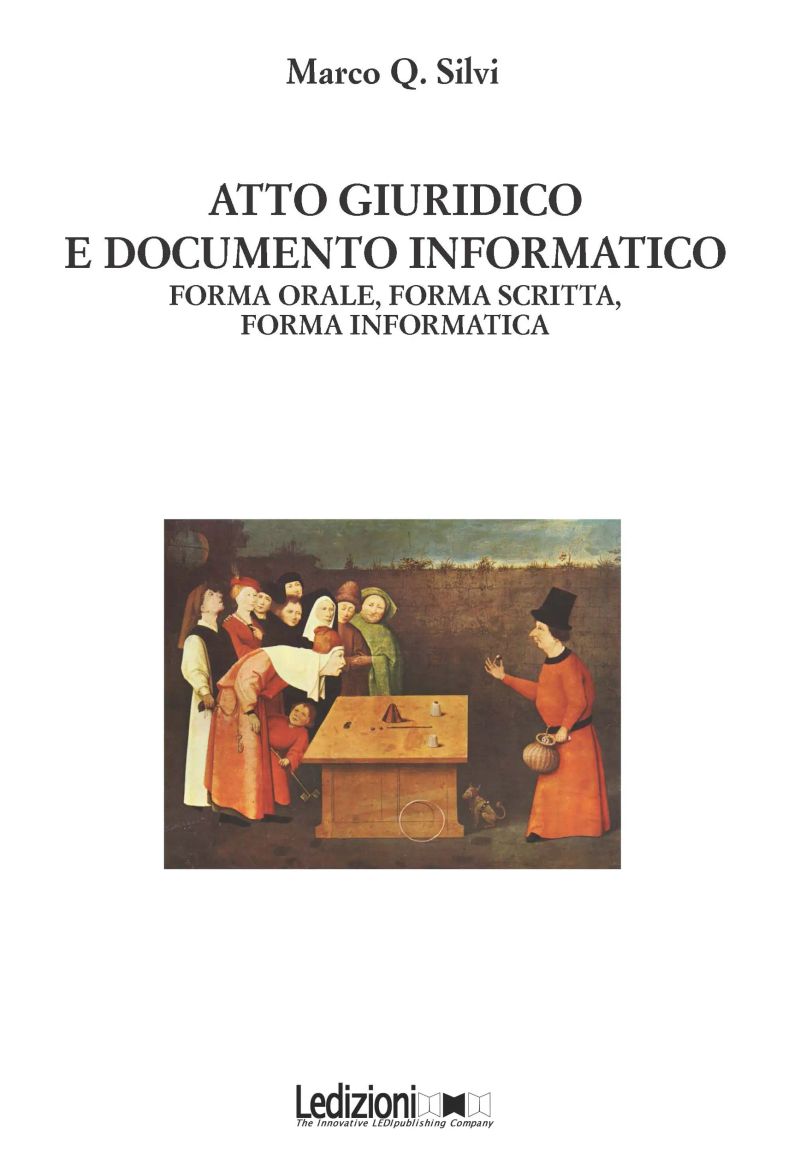 Marco Q. Silvi

ATTO GIURIDICO
E DOCUMENTO INFORMATICO
FORMA ORALE, FORMA SCRITTA,
FORMA INFORMATICA

Ledizioni
The Innovative LEDIpublishing Company